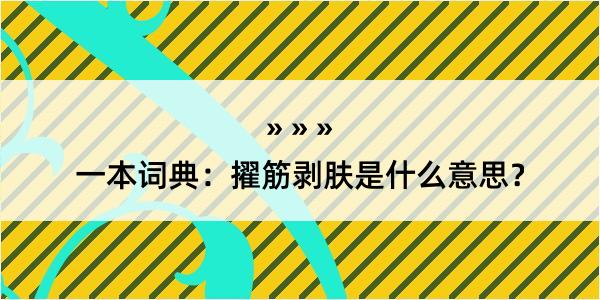 » » »

一本词典：擢筋剥肤是什么意思？